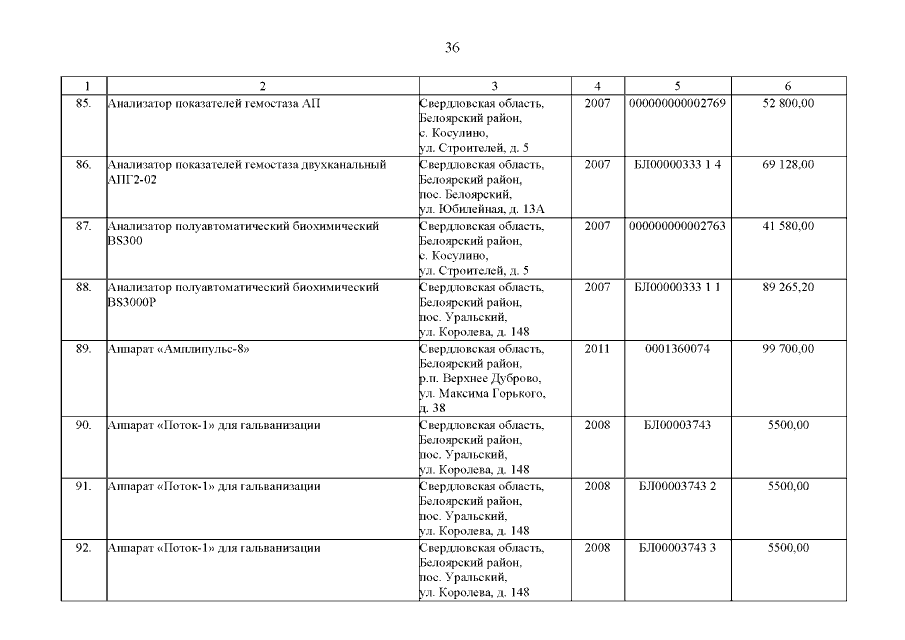 36

| 1 | 2 | 3 | 4 | 5 | 6 |
|---|---|---|---|---|---|
| 85. | Анализатор показателей гемостаза АП | Свердловская область, Белоярский район, с. Косулино, ул. Строителей, д. 5 | 2007 | 000000000002769 | 52 800,00 |
| 86. | Анализатор показателей гемостаза двухканальный АПГ2-02 | Свердловская область, Белоярский район, пос. Белоярский, ул. Юбилейная, д. 13А | 2007 | БЛ00000333 1 4 | 69 128,00 |
| 87. | Анализатор полуавтоматический биохимический BS300 | Свердловская область, Белоярский район, с. Косулино, ул. Строителей, д. 5 | 2007 | 000000000002763 | 41 580,00 |
| 88. | Анализатор полуавтоматический биохимический BS3000P | Свердловская область, Белоярский район, пос. Уральский, ул. Королева, д. 148 | 2007 | БЛ00000333 1 1 | 89 265,20 |
| 89. | Аппарат «Амплипульс-8» | Свердловская область, Белоярский район, р.п. Верхнее Дуброво, ул. Максима Горького, д. 38 | 2011 | 0001360074 | 99 700,00 |
| 90. | Аппарат «Поток-1» для гальванизации | Свердловская область, Белоярский район, пос. Уральский, ул. Королева, д. 148 | 2008 | БЛ00003743 | 5500,00 |
| 91. | Аппарат «Поток-1» для гальванизации | Свердловская область, Белоярский район, пос. Уральский, ул. Королева, д. 148 | 2008 | БЛ00003743 2 | 5500,00 |
| 92. | Аппарат «Поток-1» для гальванизации | Свердловская область, Белоярский район, пос. Уральский, ул. Королева, д. 148 | 2008 | БЛ00003743 3 | 5500,00 |